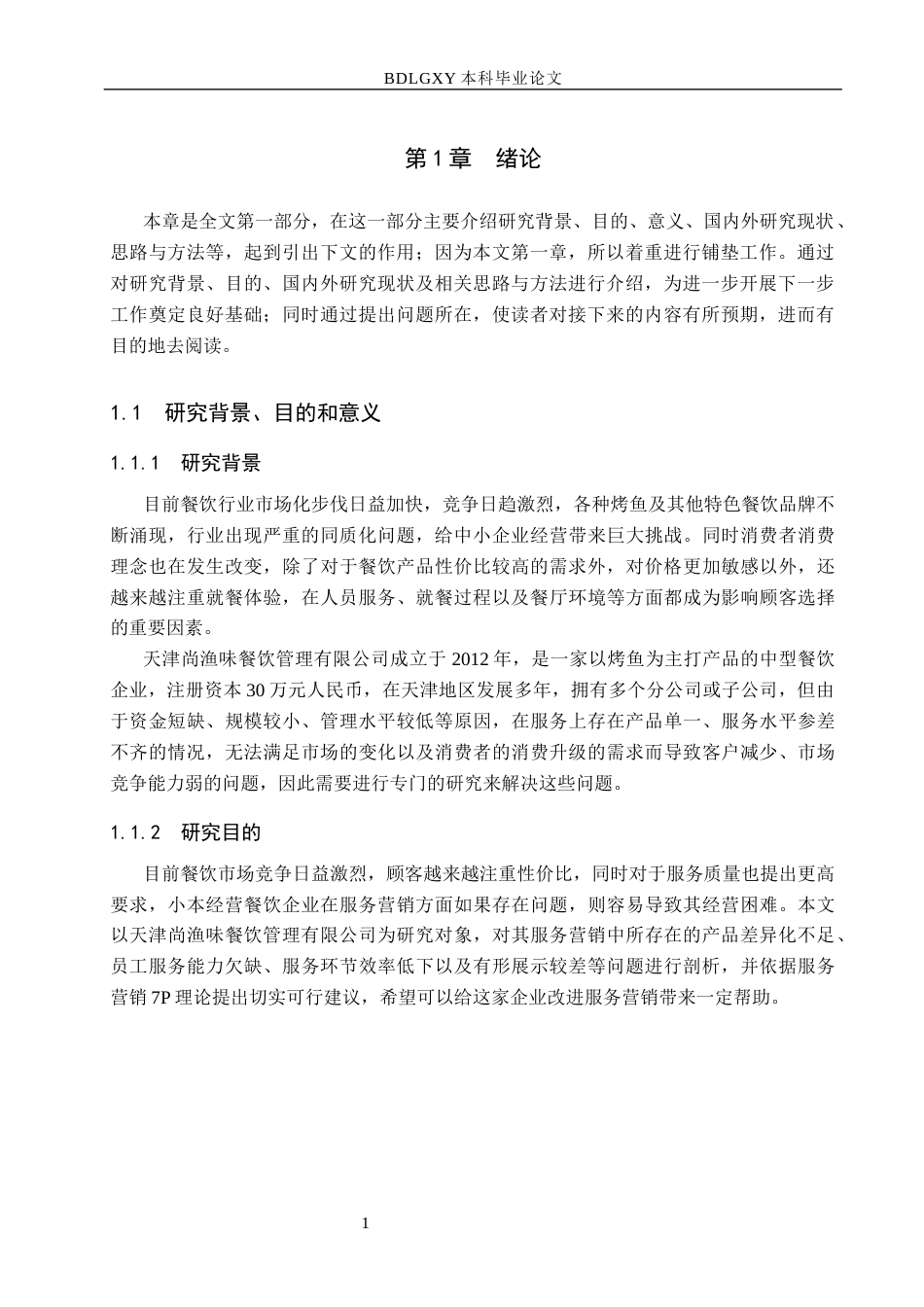 BDLGXY 本科毕业论文

第 1 章　绪论

本章是全文第一部分，在这一部分主要介绍研究背景、目的、意义、国内外研究现状、思路与方法等，起到引出下文的作用；因为本文第一章，所以着重进行铺垫工作。通过对研究背景、目的、国内外研究现状及相关思路与方法进行介绍，为进一步开展下一步工作奠定良好基础；同时通过提出问题所在，使读者对接下来的内容有所预期，进而有目的地去阅读。

1.1　研究背景、目的和意义

1.1.1　研究背景

目前餐饮行业市场化步伐日益加快，竞争日趋激烈，各种烤鱼及其他特色餐饮品牌不断涌现，行业出现严重的同质化问题，给中小企业经营带来巨大挑战。同时消费者消费理念也在发生改变，除了对于餐饮产品性价比较高的需求外，对价格更加敏感以外，还越来越注重就餐体验，在人员服务、就餐过程以及餐厅环境等方面都成为影响顾客选择的重要因素。

天津尚渔味餐饮管理有限公司成立于 2012 年，是一家以烤鱼为主打产品的中型餐饮企业，注册资本 30 万元人民币，在天津地区发展多年，拥有多个分公司或子公司，但由于资金短缺、规模较小、管理水平较低等原因，在服务上存在产品单一、服务水平参差不齐的情况，无法满足市场的变化以及消费者的消费升级的需求而导致客户减少、市场竞争能力弱的问题，因此需要进行专门的研究来解决这些问题。

1.1.2　研究目的

目前餐饮市场竞争日益激烈，顾客越来越注重性价比，同时对于服务质量也提出更高要求，小本经营餐饮企业在服务营销方面如果存在问题，则容易导致其经营困难。本文以天津尚渔味餐饮管理有限公司为研究对象，对其服务营销中所存在的产品差异化不足、员工服务能力欠缺、服务环节效率低下以及有形展示较差等问题进行剖析，并依据服务营销 7P 理论提出切实可行建议，希望可以给这家企业改进服务营销带来一定帮助。

1